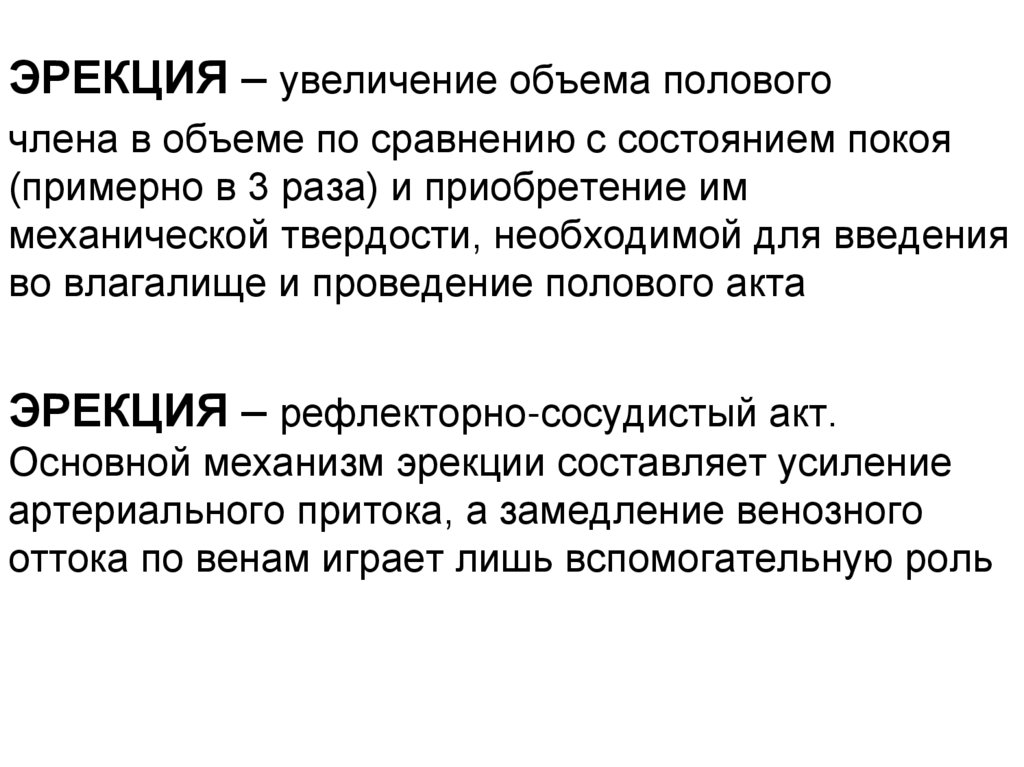 ЭРЕКЦИЯ – увеличение объема полового члена в объеме по сравнению с состоянием покоя (примерно в 3 раза) и приобретение им механической твердости, необходимой для введения во влагалище и проведение полового акта

ЭРЕКЦИЯ – рефлекторно-сосудистый акт. Основной механизм эрекции составляет усиление артериального притока, а замедление венозного оттока по венам играет лишь вспомогательную роль